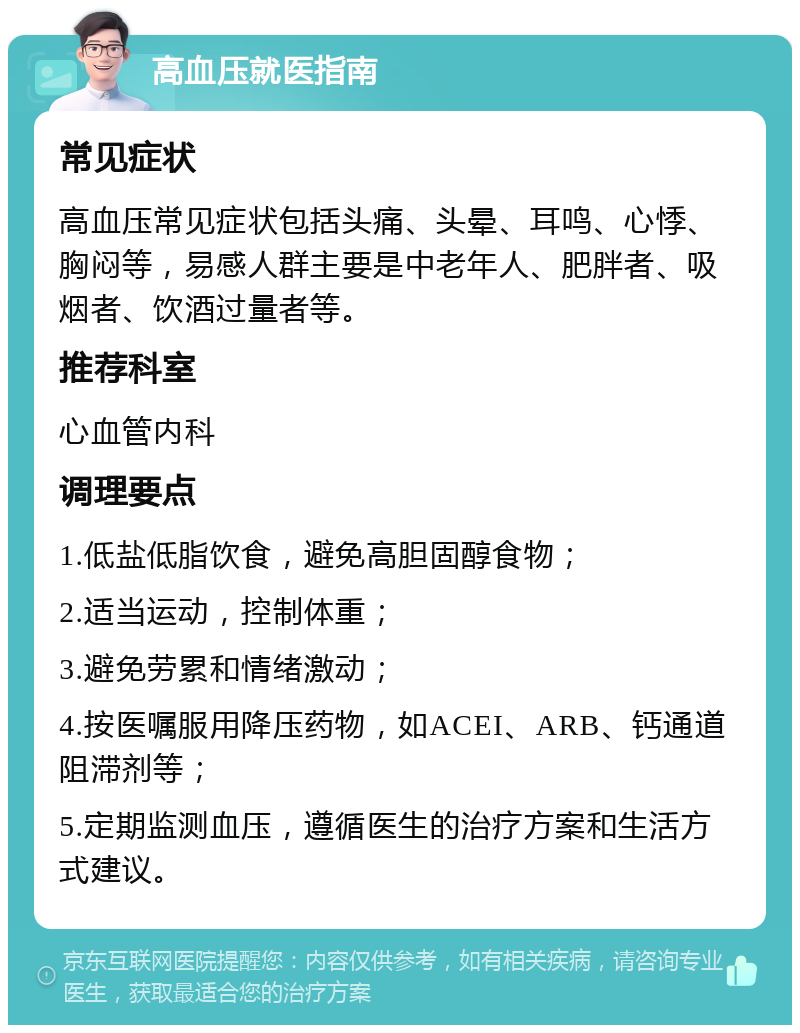 高血压就医指南

常见症状

高血压常见症状包括头痛、头晕、耳鸣、心悸、胸闷等，易感人群主要是中老年人、肥胖者、吸烟者、饮酒过量者等。

推荐科室

心血管内科

调理要点

1.低盐低脂饮食，避免高胆固醇食物；

2.适当运动，控制体重；

3.避免劳累和情绪激动；

4.按医嘱服用降压药物，如ACEI、ARB、钙通道阻滞剂等；

5.定期监测血压，遵循医生的治疗方案和生活方式建议。

京东互联网医院提醒您：内容仅供参考，如有相关疾病，请咨询专业医生，获取最适合您的治疗方案